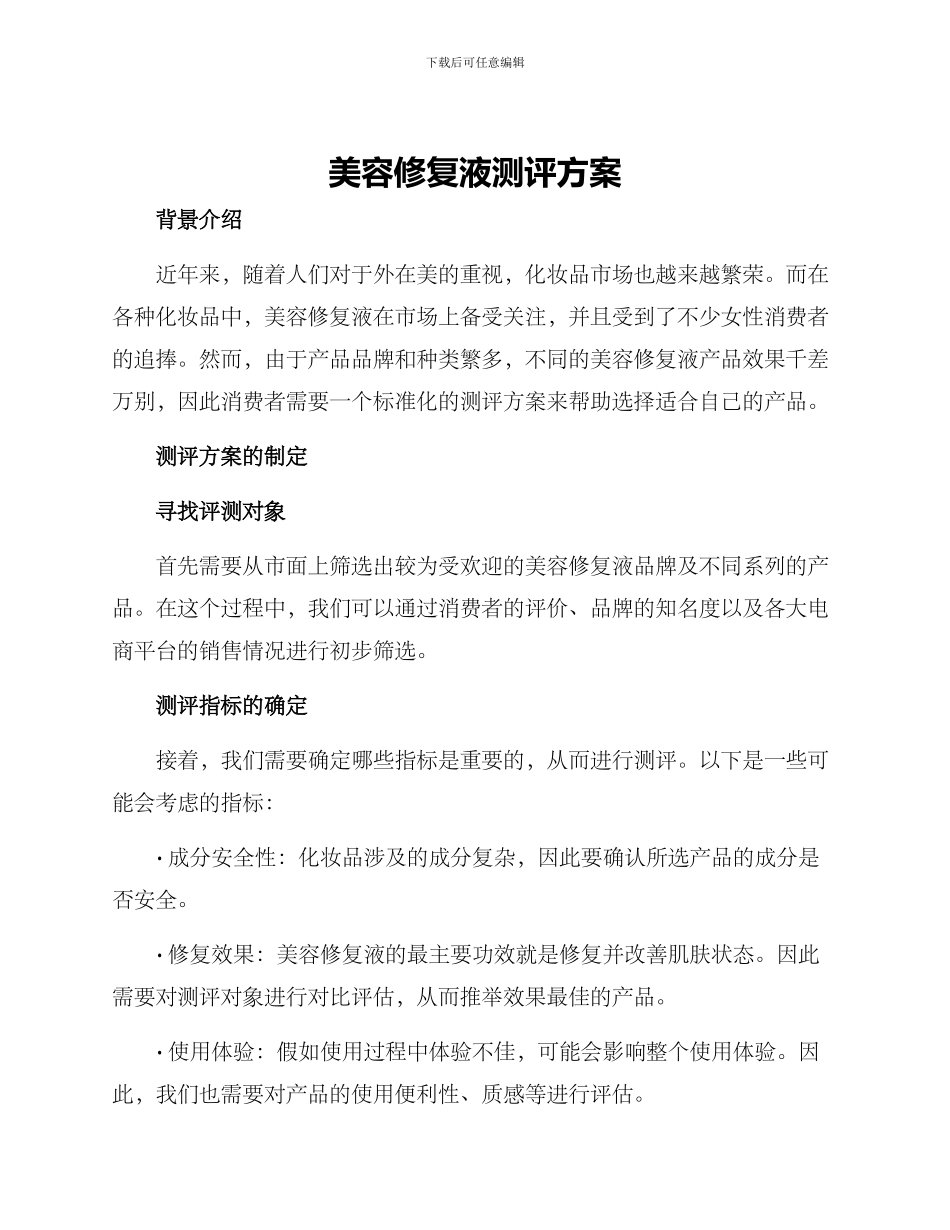 下载后可任意编辑

美容修复液测评方案

背景介绍

近年来，随着人们对于外在美的重视，化妆品市场也越来越繁荣。而在各种化妆品中，美容修复液在市场上备受关注，并且受到了不少女性消费者的追捧。然而，由于产品品牌和种类繁多，不同的美容修复液产品效果千差万别，因此消费者需要一个标准化的测评方案来帮助选择适合自己的产品。

测评方案的制定

寻找评测对象

首先需要从市面上筛选出较为受欢迎的美容修复液品牌及不同系列的产品。在这个过程中，我们可以通过消费者的评价、品牌的知名度以及各大电商平台的销售情况进行初步筛选。

测评指标的确定

接着，我们需要确定哪些指标是重要的，从而进行测评。以下是一些可能会考虑的指标：

• 成分安全性：化妆品涉及的成分复杂，因此要确认所选产品的成分是否安全。

• 修复效果：美容修复液的最主要功效就是修复并改善肌肤状态。因此需要对测评对象进行对比评估，从而推举效果最佳的产品。

• 使用体验：假如使用过程中体验不佳，可能会影响整个使用体验。因此，我们也需要对产品的使用便利性、质感等进行评估。